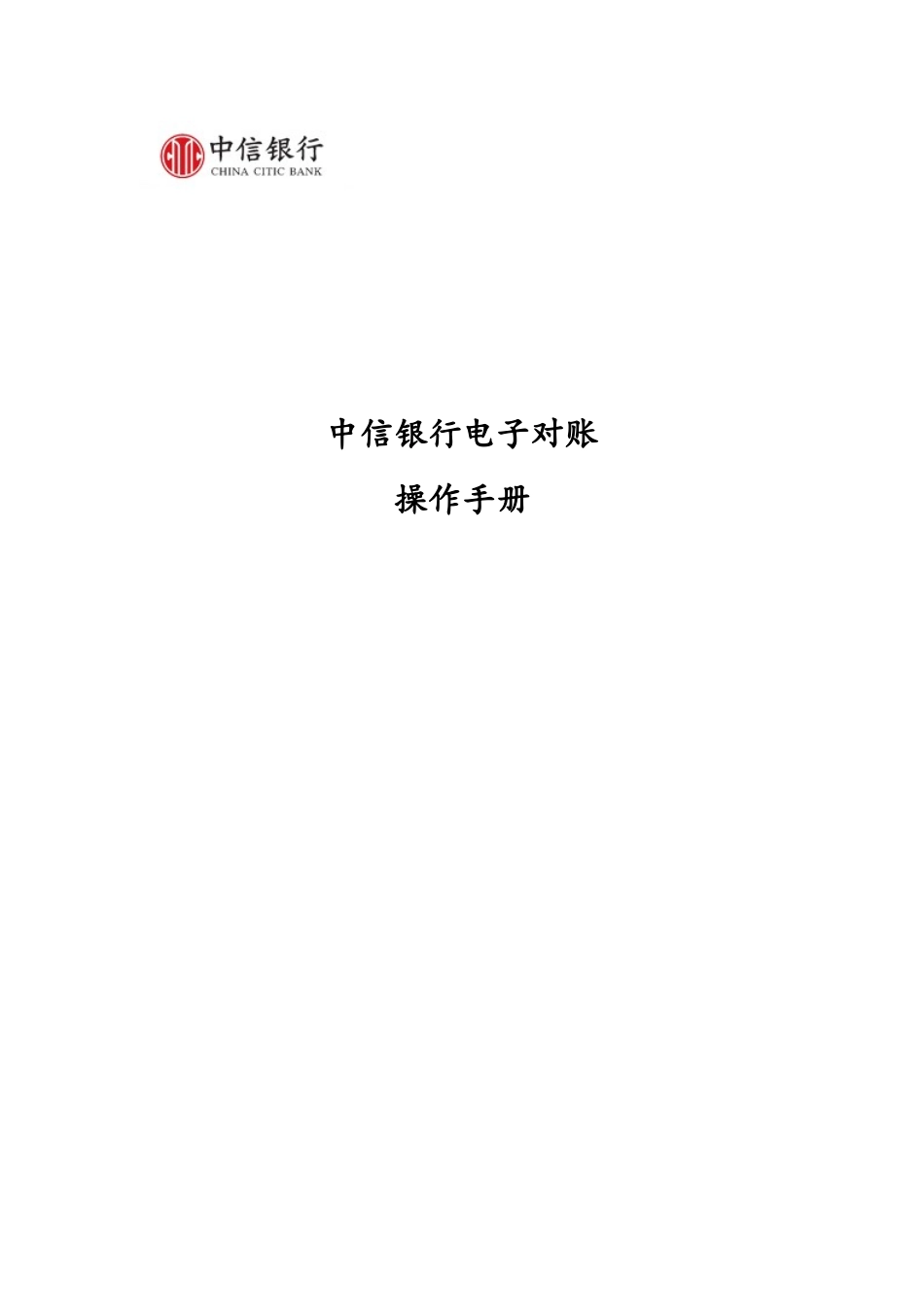 中信银行
CHINA CITIC BANK

中信银行电子对账

操作手册